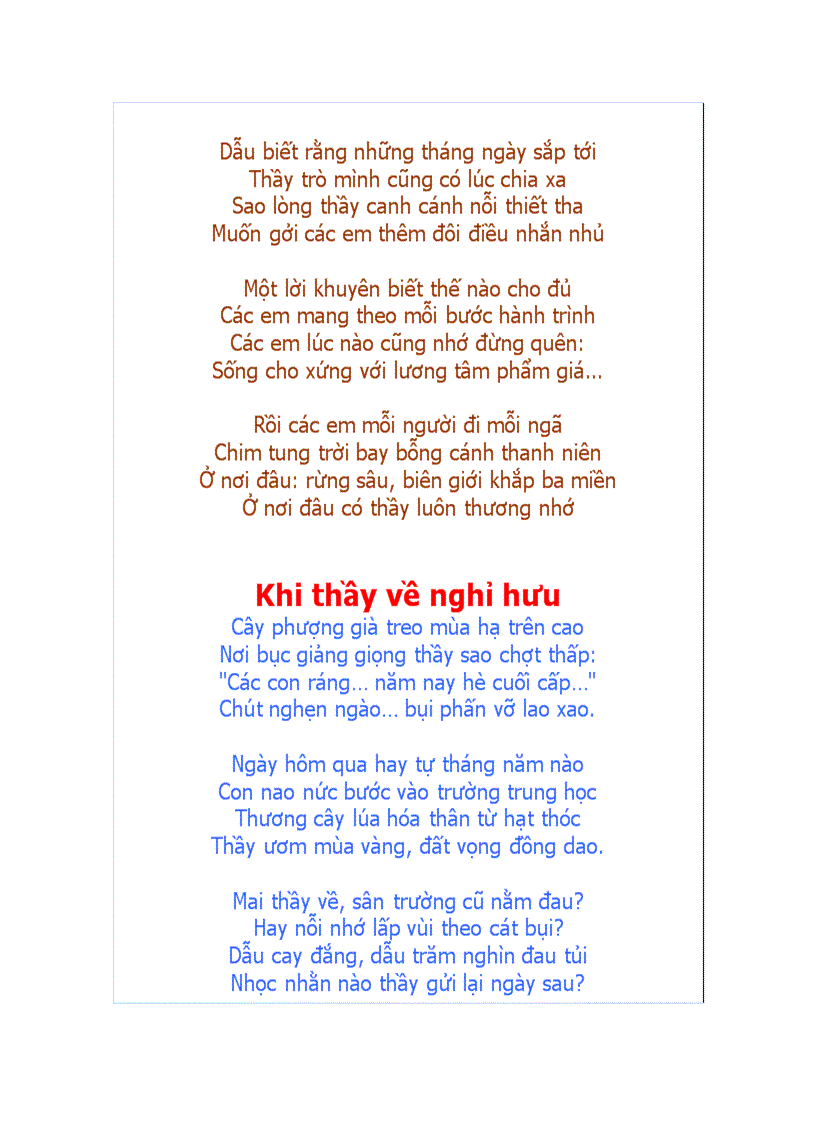 Dẫu biết rằng những tháng ngày sắp tới
Thầy trò mình cũng có lúc chia xa
Sao lòng thầy canh cánh nỗi thiết tha
Muốn gởi các em thêm đôi điều nhắn nhủ

Một lời khuyên biết thế nào cho đủ
Các em mang theo mỗi bước hành trình
Các em lúc nào cũng nhớ đừng quên:
Sống cho xứng với lương tâm phẩm giá...

Rồi các em mỗi người đi mỗi ngã
Chim tung trời bay bổng cánh thanh niên
Ở nơi đâu: rừng sâu, biên giới khắp ba miền
Ở nơi đâu có thầy luôn thương nhớ

Khi thầy về nghỉ hưu
Cây phượng già treo mùa hạ trên cao
Nơi bục giảng giọng thầy sao chợt thấp:
"Các con ráng... năm nay hè cuối cấp..."
Chút nghẹn ngào... bụi phấn vỡ lao xao.

Ngày hôm qua hay tự tháng năm nào
Con nao nức bước vào trường trung học
Thương cây lúa hóa thân từ hạt thóc
Thầy ươm mùa vàng, đất vọng đồng dao.

Mai thầy về, sân trường cũ nằm đau?
Hay nỗi nhớ lấp vùi theo cát bụi?
Dẫu cay đắng, dẫu trăm nghìn đau tủi
Nhọc nhằn nào thầy gửi lại ngày sau?